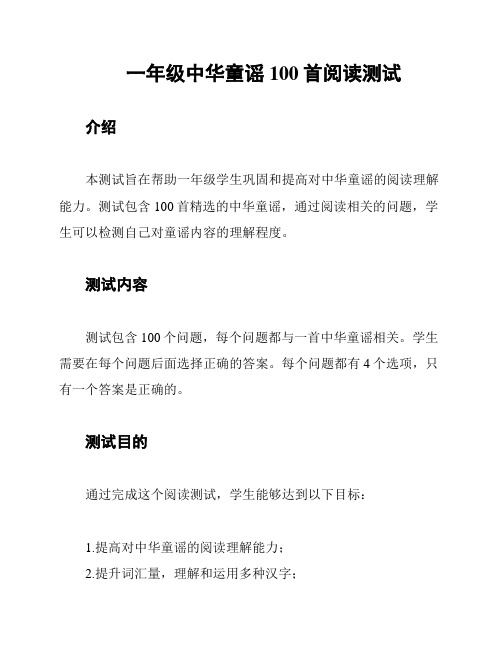 一年级中华童谣 100 首阅读测试

介绍

本测试旨在帮助一年级学生巩固和提高对中华童谣的阅读理解能力。测试包含 100 首精选的中华童谣，通过阅读相关的问题，学生可以检测自己对童谣内容的理解程度。

测试内容

测试包含 100 个问题，每个问题都与一首中华童谣相关。学生需要在每个问题后面选择正确的答案。每个问题都有 4 个选项，只有一个答案是正确的。

测试目的

通过完成这个阅读测试，学生能够达到以下目标：

1.提高对中华童谣的阅读理解能力；
2.提升词汇量，理解和运用多种汉字；